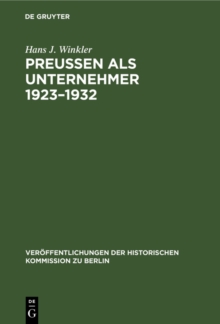 DE GRUYTER

Hans J. Winkler

PREUSSEN ALS UNTERNEHMER 1923–1932

VERÖFFENTLICHUNGEN DER HISTORISCHEN KOMMISSION ZU BERLIN

DE
G